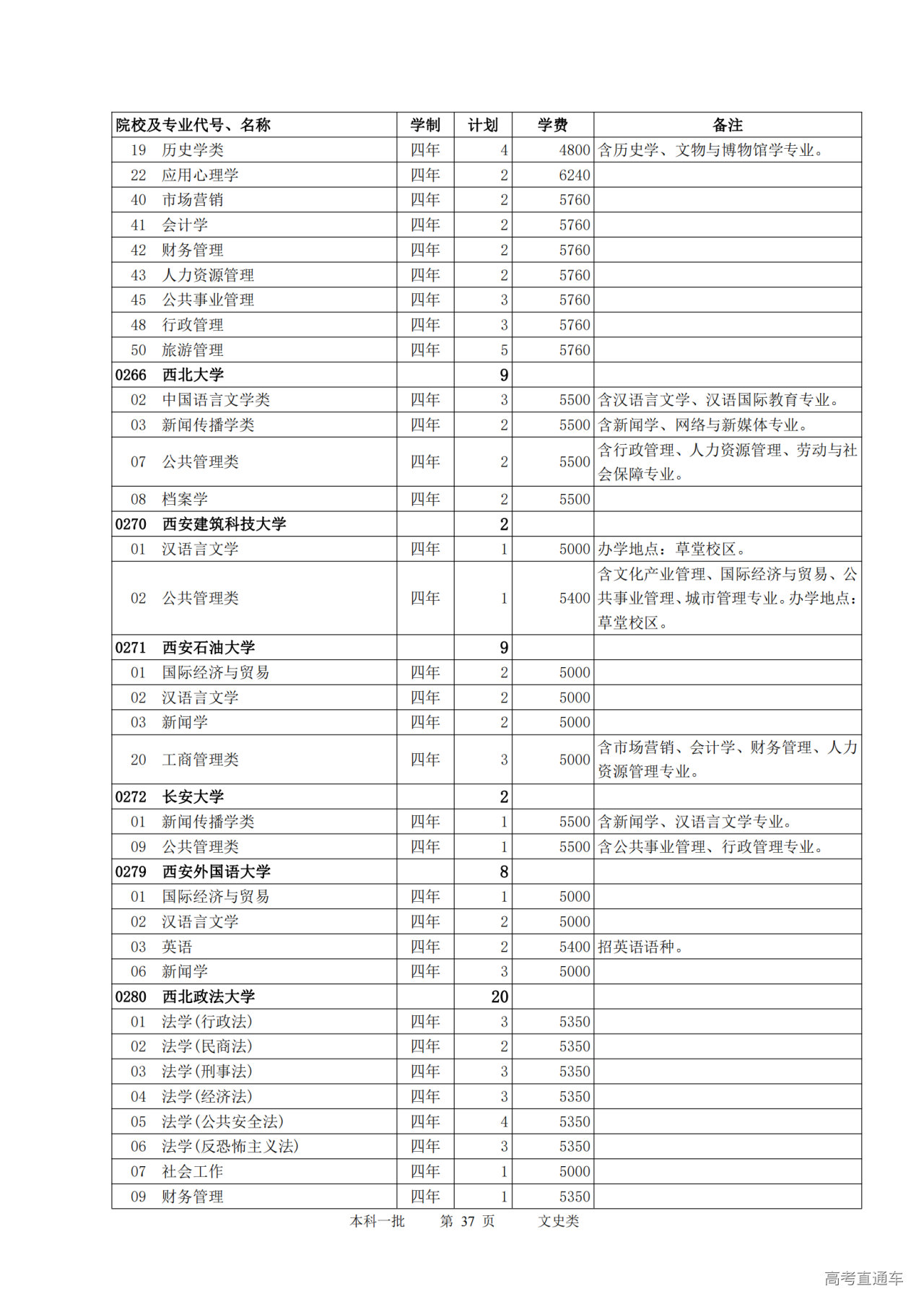 | 院校及专业代号、名称 | 学制 | 计划 | 学费 | 备注 |
|---|---|---|---|---|
| 19 历史学类 | 四年 | 4 | 4800 | 含历史学、文物与博物馆学专业。 |
| 22 应用心理学 | 四年 | 2 | 6240 | |
| 40 市场营销 | 四年 | 2 | 5760 | |
| 41 会计学 | 四年 | 2 | 5760 | |
| 42 财务管理 | 四年 | 2 | 5760 | |
| 43 人力资源管理 | 四年 | 2 | 5760 | |
| 45 公共事业管理 | 四年 | 3 | 5760 | |
| 48 行政管理 | 四年 | 3 | 5760 | |
| 50 旅游管理 | 四年 | 5 | 5760 | |
| 0266 西北大学 | | 9 | | |
| 02 中国语言文学类 | 四年 | 3 | 5500 | 含汉语言文学、汉语国际教育专业。 |
| 03 新闻传播学类 | 四年 | 2 | 5500 | 含新闻学、网络与新媒体专业。 |
| 07 公共管理类 | 四年 | 2 | 5500 | 含行政管理、人力资源管理、劳动与社会保障专业。 |
| 08 档案学 | 四年 | 2 | 5500 | |
| 0270 西安建筑科技大学 | | 2 | | |
| 01 汉语言文学 | 四年 | 1 | 5000 | 办学地点：草堂校区。 |
| 02 公共管理类 | 四年 | 1 | 5400 | 含文化产业管理、国际经济与贸易、公共事业管理、城市管理专业。办学地点：草堂校区。 |
| 0271 西安石油大学 | | 9 | | |
| 01 国际经济与贸易 | 四年 | 2 | 5000 | |
| 02 汉语言文学 | 四年 | 2 | 5000 | |
| 03 新闻学 | 四年 | 2 | 5000 | |
| 20 工商管理类 | 四年 | 3 | 5000 | 含市场营销、会计学、财务管理、人力资源管理专业。 |
| 0272 长安大学 | | 2 | | |
| 01 新闻传播学类 | 四年 | 1 | 5500 | 含新闻学、汉语言文学专业。 |
| 09 公共管理类 | 四年 | 1 | 5500 | 含公共事业管理、行政管理专业。 |
| 0279 西安外国语大学 | | 8 | | |
| 01 国际经济与贸易 | 四年 | 1 | 5000 | |
| 02 汉语言文学 | 四年 | 2 | 5000 | |
| 03 英语 | 四年 | 2 | 5400 | 招英语语种。 |
| 06 新闻学 | 四年 | 3 | 5000 | |
| 0280 西北政法大学 | | 20 | | |
| 01 法学(行政法) | 四年 | 3 | 5350 | |
| 02 法学(民商法) | 四年 | 2 | 5350 | |
| 03 法学(刑事法) | 四年 | 3 | 5350 | |
| 04 法学(经济法) | 四年 | 3 | 5350 | |
| 05 法学(公共安全法) | 四年 | 4 | 5350 | |
| 06 法学(反恐怖主义法) | 四年 | 3 | 5350 | |
| 07 社会工作 | 四年 | 1 | 5000 | |
| 09 财务管理 | 四年 | 1 | 5350 | |

本科一批 第 37 页 文史类

高考直通车